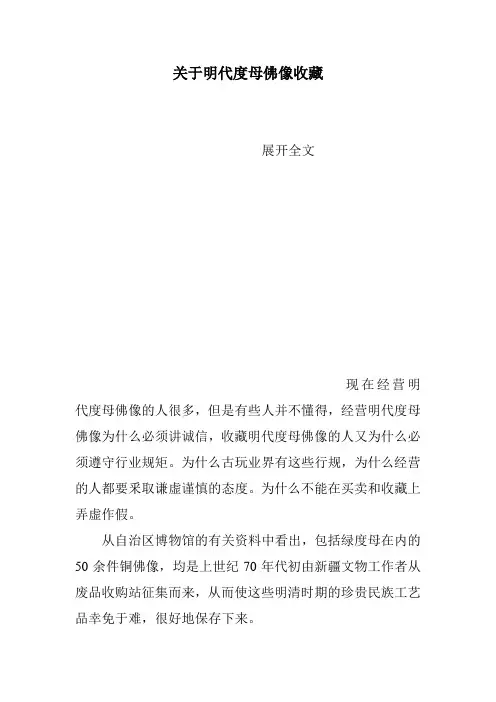 关于明代度母佛像收藏

展开全文

现在经营明代度母佛像的人很多，但是有些人并不懂得，经营明代度母佛像为什么必须讲诚信，收藏明代度母佛像的人又为什么必须遵守行业规矩。为什么古玩业界有这些行规，为什么经营的人都要采取谦虚谨慎的态度。为什么不能在买卖和收藏上弄虚作假。

从自治区博物馆的有关资料中看出，包括绿度母在内的50余件铜佛像，均是上世纪70年代初由新疆文物工作者从废品收购站征集而来，从而使这些明清时期的珍贵民族工艺品幸免于难，很好地保存下来。